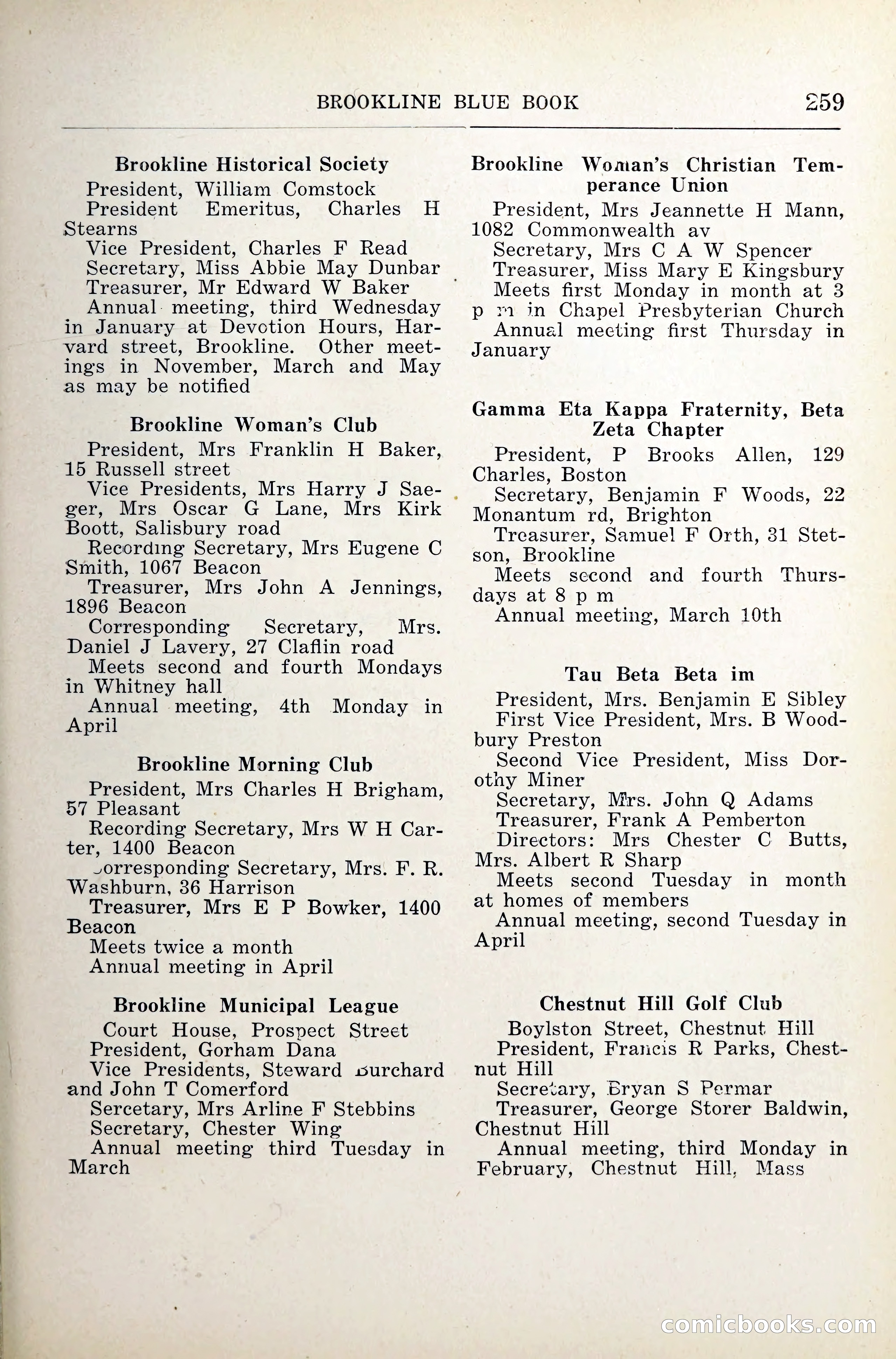 BROOKLINE BLUE BOOK 259

Brookline Historical Society
President, William Comstock
President Emeritus, Charles H Stearns
Vice President, Charles F Read
Secretary, Miss Abbie May Dunbar
Treasurer, Mr Edward W Baker
Annual meeting, third Wednesday in January at Devotion Hours, Harvard street, Brookline. Other meetings in November, March and May as may be notified

Brookline Woman's Club
President, Mrs Franklin H Baker, 15 Russell street
Vice Presidents, Mrs Harry J Saeger, Mrs Oscar G Lane, Mrs Kirk Boott, Salisbury road
Recording Secretary, Mrs Eugene C Smith, 1067 Beacon
Treasurer, Mrs John A Jennings, 1896 Beacon
Corresponding Secretary, Mrs. Daniel J Lavery, 27 Claflin road
Meets second and fourth Mondays in Whitney hall
Annual meeting, 4th Monday in April

Brookline Morning Club
President, Mrs Charles H Brigham, 57 Pleasant
Recording Secretary, Mrs W H Carter, 1400 Beacon
Corresponding Secretary, Mrs. F. R. Washburn, 36 Harrison
Treasurer, Mrs E P Bowker, 1400 Beacon
Meets twice a month
Annual meeting in April

Brookline Municipal League
Court House, Prospect Street
President, Gorham Dana
Vice Presidents, Steward Burchard and John T Comerford
Sercetary, Mrs Arline F Stebbins
Secretary, Chester Wing
Annual meeting third Tuesday in March

Brookline Woman's Christian Temperance Union
President, Mrs Jeannette H Mann, 1082 Commonwealth av
Secretary, Mrs C A W Spencer
Treasurer, Miss Mary E Kingsbury
Meets first Monday in month at 3 p m in Chapel Presbyterian Church
Annual meeting first Thursday in January

Gamma Eta Kappa Fraternity, Beta Zeta Chapter
President, P Brooks Allen, 129 Charles, Boston
Secretary, Benjamin F Woods, 22 Monantum rd, Brighton
Treasurer, Samuel F Orth, 31 Stetson, Brookline
Meets second and fourth Thursdays at 8 p m
Annual meeting, March 10th

Tau Beta Beta im
President, Mrs. Benjamin E Sibley
First Vice President, Mrs. B Woodbury Preston
Second Vice President, Miss Dorothy Miner
Secretary, Mrs. John Q Adams
Treasurer, Frank A Pemberton
Directors: Mrs Chester C Butts, Mrs. Albert R Sharp
Meets second Tuesday in month at homes of members
Annual meeting, second Tuesday in April

Chestnut Hill Golf Club
Boylston Street, Chestnut Hill
President, Francis R Parks, Chestnut Hill
Secretary, Bryan S Permar
Treasurer, George Storer Baldwin, Chestnut Hill
Annual meeting, third Monday in February, Chestnut Hill, Mass

comicbooks.com